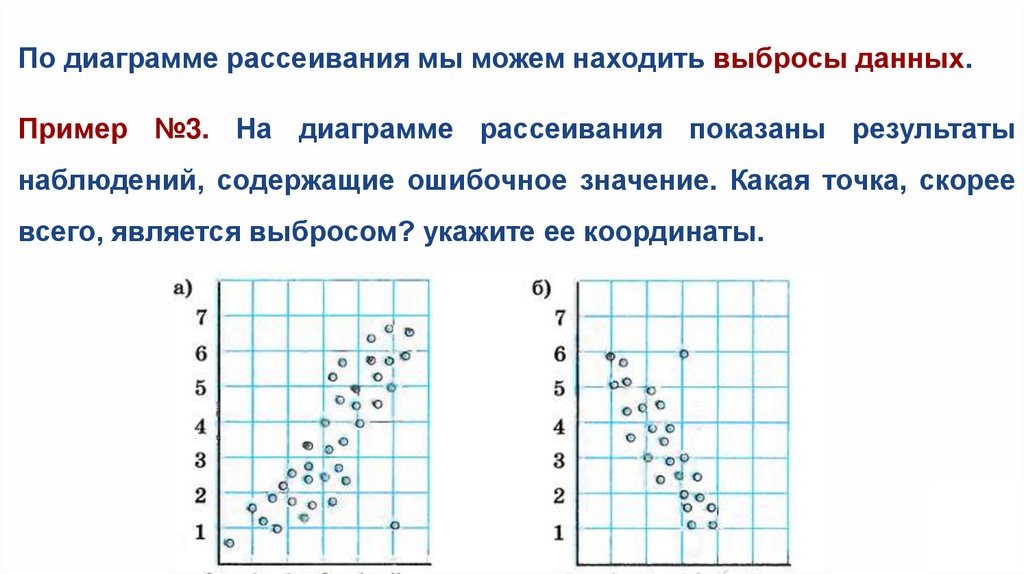 По диаграмме рассеивания мы можем находить выбросы данных.

Пример №3. На диаграмме рассеивания показаны результаты наблюдений, содержащие ошибочное значение. Какая точка, скорее всего, является выбросом? укажите ее координаты.

а)
7
6
5
4
3
2
1

б)
7
6
5
4
3
2
1